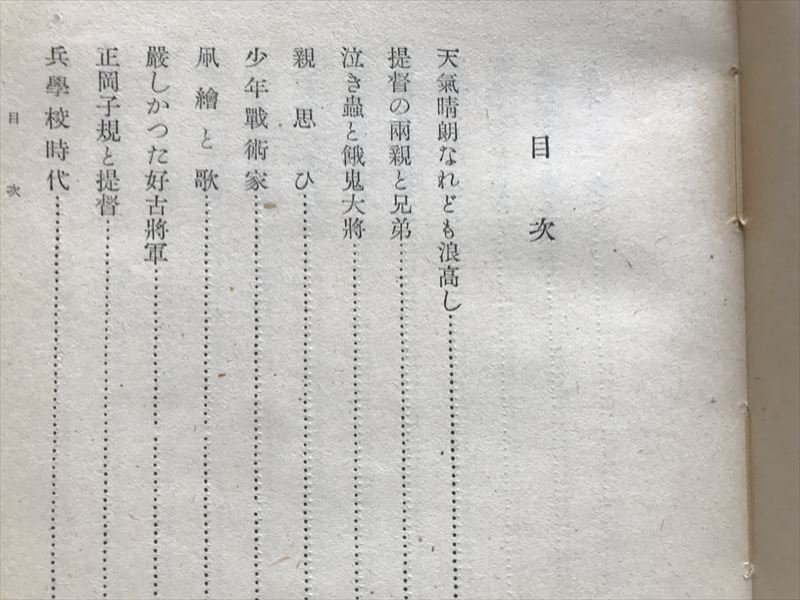 目次

天氣晴朗なれども浪高し……

提督の兩親と兄弟……

泣き蟲と餓鬼大將……

親思ひ……

少年戰術家……

凧繪と歌……

嚴しかつた好古將軍……

正岡子規と提督……

兵學校時代……

目次